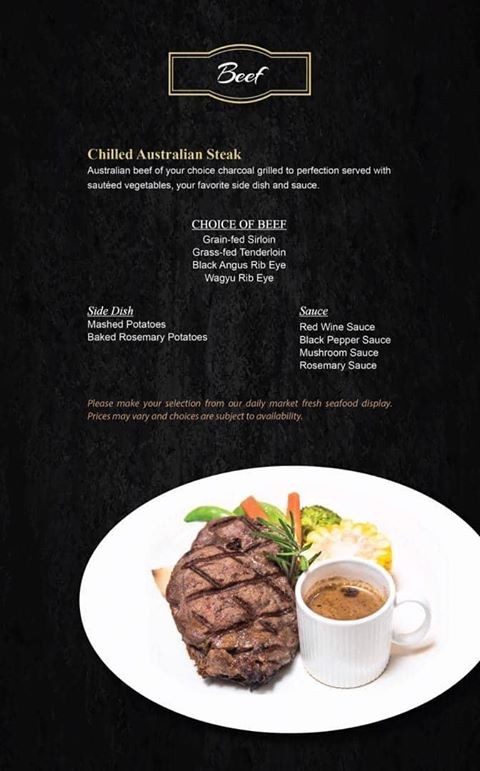 Beef

Chilled Australian Steak
Australian beef of your choice charcoal grilled to perfection served with sautéed vegetables, your favorite side dish and sauce.

CHOICE OF BEEF
Grain-fed Sirloin
Grass-fed Tenderloin
Black Angus Rib Eye
Wagyu Rib Eye

Side Dish
Mashed Potatoes
Baked Rosemary Potatoes

Sauce
Red Wine Sauce
Black Pepper Sauce
Mushroom Sauce
Rosemary Sauce

Please make your selection from our daily market fresh seafood display. Prices may vary and choices are subject to availability.